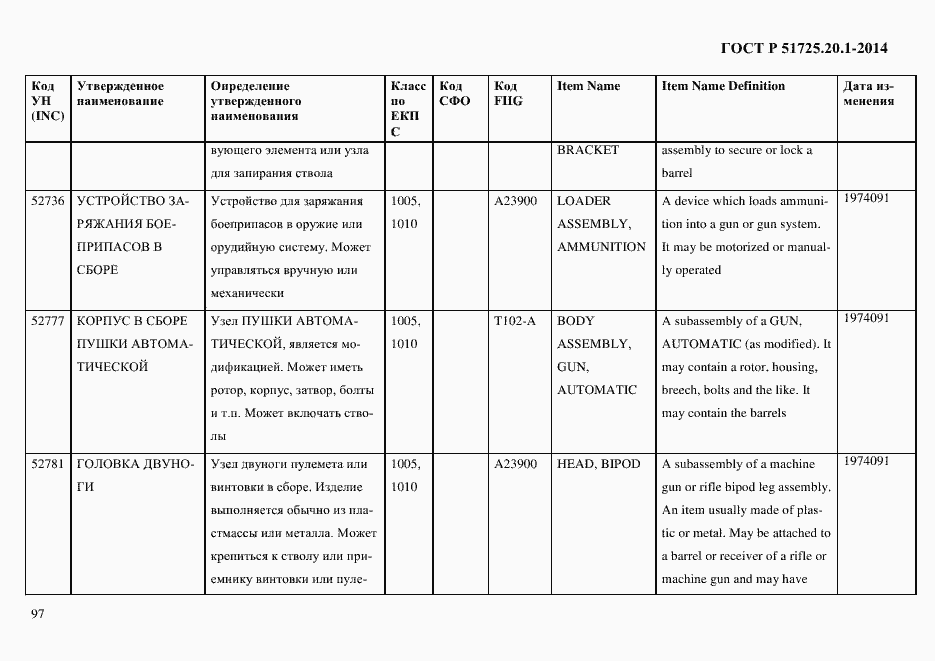 ГОСТ Р 51725.20.1-2014

| Код УН (INC) | Утвержденное наименование | Определение утвержденного наименования | Класс по ЕКПС | Код СФО | Код FIIG | Item Name | Item Name Definition | Дата изменения |
|---|---|---|---|---|---|---|---|---|
| | | вующего элемента или узла для запирания ствола | | | | BRACKET | assembly to secure or lock a barrel | |
| 52736 | УСТРОЙСТВО ЗАРЯЖАНИЯ БОЕПРИПАСОВ В СБОРЕ | Устройство для заряжания боеприпасов в оружие или орудийную систему. Может управляться вручную или механически | 1005, 1010 | | A23900 | LOADER ASSEMBLY, AMMUNITION | A device which loads ammunition into a gun or gun system. It may be motorized or manually operated | 1974091 |
| 52777 | КОРПУС В СБОРЕ ПУШКИ АВТОМАТИЧЕСКОЙ | Узел ПУШКИ АВТОМАТИЧЕСКОЙ, является модификацией. Может иметь ротор, корпус, затвор, болты и т.п. Может включать стволы | 1005, 1010 | | T102-A | BODY ASSEMBLY, GUN, AUTOMATIC | A subassembly of a GUN, AUTOMATIC (as modified). It may contain a rotor, housing, breech, bolts and the like. It may contain the barrels | 1974091 |
| 52781 | ГОЛОВКА ДВУНОГИ | Узел двуноги пулемета или винтовки в сборе. Изделие выполняется обычно из пластмассы или металла. Может крепиться к стволу или приемнику винтовки или пуле- | 1005, 1010 | | A23900 | HEAD, BIPOD | A subassembly of a machine gun or rifle bipod leg assembly. An item usually made of plastic or metal. May be attached to a barrel or receiver of a rifle or machine gun and may have | 1974091 |

97